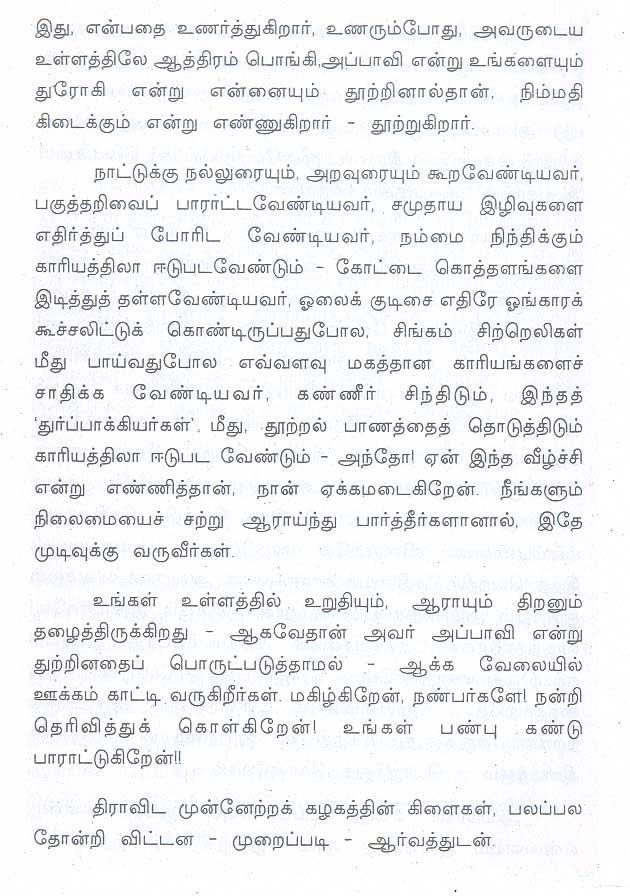 இது, என்பதை உணர்த்துகிறார், உணரும்போது, அவருடைய உள்ளத்திலே ஆத்திரம் பொங்கி,அப்பாவி என்று உங்களையும் துரோகி என்று என்னையும் தூற்றினால்தான், நிம்மதி கிடைக்கும் என்று எண்ணுகிறார் - தூற்றுகிறார்.

நாட்டுக்கு நல்லுரையும், அறவுரையும் கூறவேண்டியவர், பகுத்தறிவைப் பாராட்டவேண்டியவர், சமுதாய இழிவுகளை எதிர்த்துப் போரிட வேண்டியவர், நம்மை நிந்திக்கும் காரியத்திலா ஈடுபடவேண்டும் - கோட்டை கொத்தளங்களை இடித்துத் தள்ளவேண்டியவர், ஓலைக் குடிசை எதிரே ஓங்காரக் கூச்சலிட்டுக் கொண்டிருப்பதுபோல, சிங்கம் சிற்றெலிகள் மீது பாய்வதுபோல எவ்வளவு மகத்தான காரியங்களைச் சாதிக்க வேண்டியவர், கண்ணீர் சிந்திடும், இந்தத் 'துர்ப்பாக்கியர்கள்' மீது, தூற்றல் பாணத்தைத் தொடுத்திடும் காரியத்திலா ஈடுபட வேண்டும் - அந்தோ! ஏன் இந்த வீழ்ச்சி என்று எண்ணித்தான், நான் ஏக்கமடைகிறேன். நீங்களும் நிலைமையைச் சற்று ஆராய்ந்து பார்த்தீர்களானால், இதே முடிவுக்கு வருவீர்கள்.

உங்கள் உள்ளத்தில் உறுதியும், ஆராயும் திறனும் தழைத்திருக்கிறது - ஆகவேதான் அவர் அப்பாவி என்று தூற்றினதைப் பொருட்படுத்தாமல் - ஆக்க வேலையில் ஊக்கம் காட்டி வருகிறீர்கள். மகிழ்கிறேன், நண்பர்களே! நன்றி தெரிவித்துக் கொள்கிறேன்! உங்கள் பண்பு கண்டு பாராட்டுகிறேன்!!

திராவிட முன்னேற்றக் கழகத்தின் கிளைகள், பலப்பல தோன்றி விட்டன - முறைப்படி - ஆர்வத்துடன்.